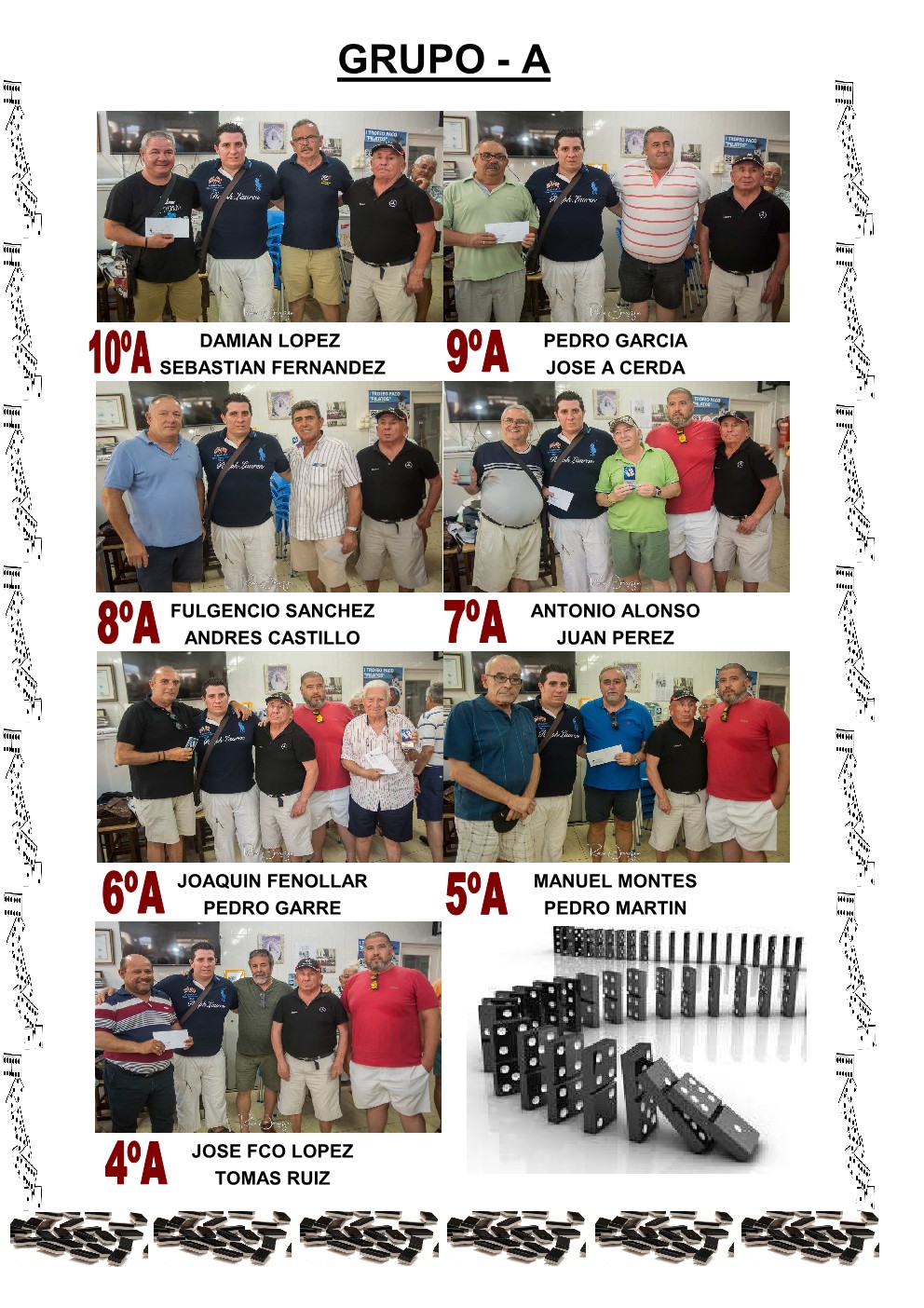 GRUPO - A

10ºA DAMIAN LOPEZ SEBASTIAN FERNANDEZ

9ºA PEDRO GARCIA JOSE A CERDA

8ºA FULGENCIO SANCHEZ ANDRES CASTILLO

7ºA ANTONIO ALONSO JUAN PEREZ

6ºA JOAQUIN FENOLLAR PEDRO GARRE

5ºA MANUEL MONTES PEDRO MARTIN

4ºA JOSE FCO LOPEZ TOMAS RUIZ